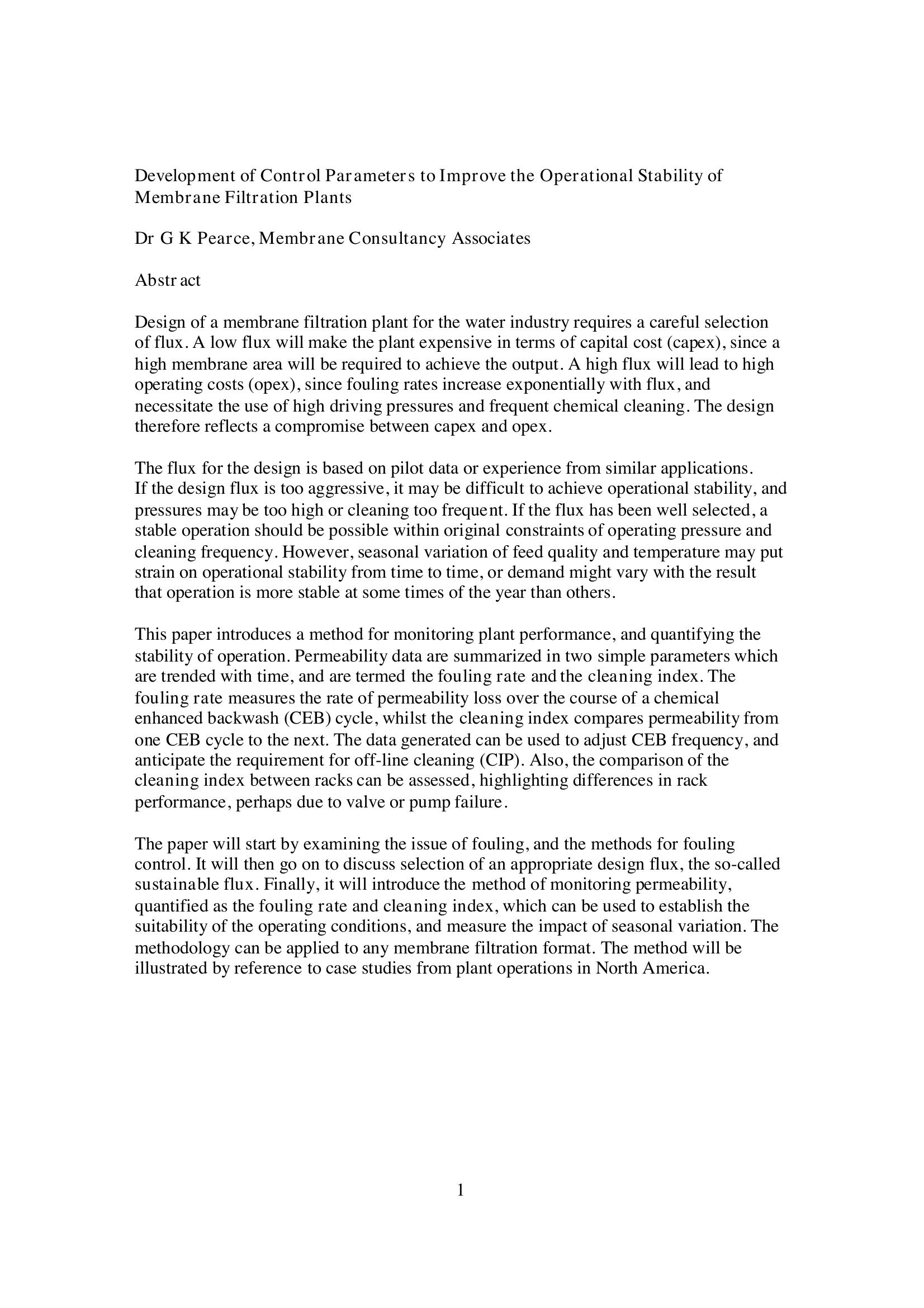 Development of Control Parameters to Improve the Operational Stability of Membrane Filtration Plants

Dr G K Pearce, Membrane Consultancy Associates

Abstract

Design of a membrane filtration plant for the water industry requires a careful selection of flux. A low flux will make the plant expensive in terms of capital cost (capex), since a high membrane area will be required to achieve the output. A high flux will lead to high operating costs (opex), since fouling rates increase exponentially with flux, and necessitate the use of high driving pressures and frequent chemical cleaning. The design therefore reflects a compromise between capex and opex.

The flux for the design is based on pilot data or experience from similar applications. If the design flux is too aggressive, it may be difficult to achieve operational stability, and pressures may be too high or cleaning too frequent. If the flux has been well selected, a stable operation should be possible within original constraints of operating pressure and cleaning frequency. However, seasonal variation of feed quality and temperature may put strain on operational stability from time to time, or demand might vary with the result that operation is more stable at some times of the year than others.

This paper introduces a method for monitoring plant performance, and quantifying the stability of operation. Permeability data are summarized in two simple parameters which are trended with time, and are termed the fouling rate and the cleaning index. The fouling rate measures the rate of permeability loss over the course of a chemical enhanced backwash (CEB) cycle, whilst the cleaning index compares permeability from one CEB cycle to the next. The data generated can be used to adjust CEB frequency, and anticipate the requirement for off-line cleaning (CIP). Also, the comparison of the cleaning index between racks can be assessed, highlighting differences in rack performance, perhaps due to valve or pump failure.

The paper will start by examining the issue of fouling, and the methods for fouling control. It will then go on to discuss selection of an appropriate design flux, the so-called sustainable flux. Finally, it will introduce the method of monitoring permeability, quantified as the fouling rate and cleaning index, which can be used to establish the suitability of the operating conditions, and measure the impact of seasonal variation. The methodology can be applied to any membrane filtration format. The method will be illustrated by reference to case studies from plant operations in North America.

1